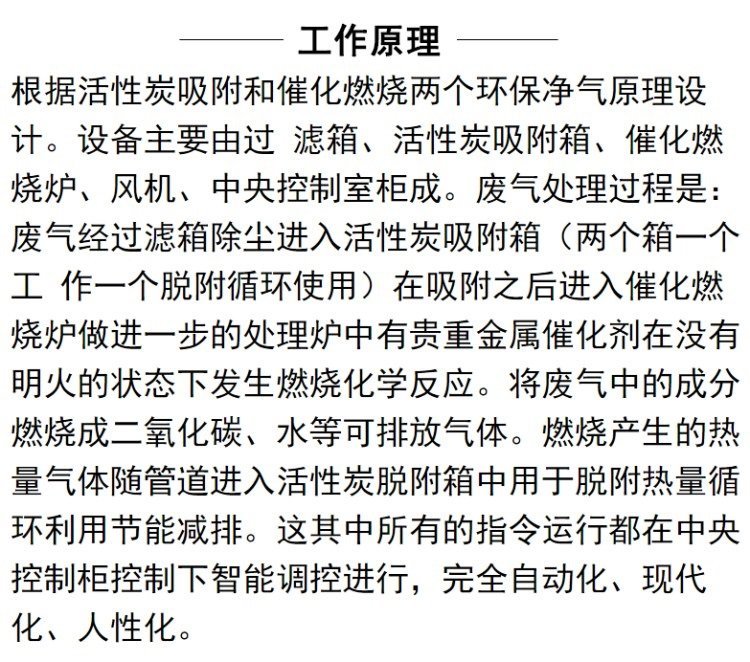 工作原理

根据活性炭吸附和催化燃烧两个环保净气原理设计。设备主要由过 滤箱、活性炭吸附箱、催化燃烧炉、风机、中央控制室柜成。废气处理过程是：废气经过滤箱除尘进入活性炭吸附箱（两个箱一个工 作一个脱附循环使用）在吸附之后进入催化燃烧炉做进一步的处理炉中有贵重金属催化剂在没有明火的状态下发生燃烧化学反应。将废气中的成分燃烧成二氧化碳、水等可排放气体。燃烧产生的热量气体随管道进入活性炭脱附箱中用于脱附热量循环利用节能减排。这其中所有的指令运行都在中央控制柜控制下智能调控进行，完全自动化、现代化、人性化。